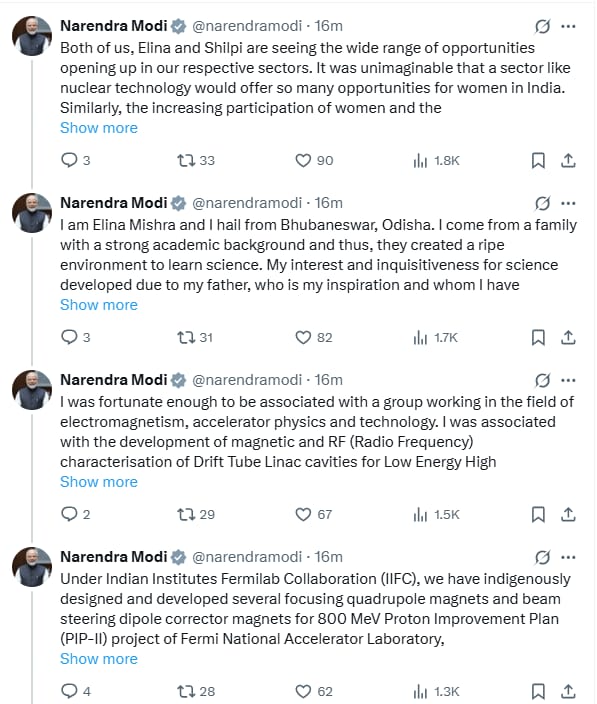 Narendra Modi @narendramodi · 16m
Both of us, Elina and Shilpi are seeing the wide range of opportunities opening up in our respective sectors. It was unimaginable that a sector like nuclear technology would offer so many opportunities for women in India. Similarly, the increasing participation of women and the
Show more

3 33 90 1.8K

Narendra Modi @narendramodi · 16m
I am Elina Mishra and I hail from Bhubaneswar, Odisha. I come from a family with a strong academic background and thus, they created a ripe environment to learn science. My interest and inquisitiveness for science developed due to my father, who is my inspiration and whom I have
Show more

3 31 82 1.7K

Narendra Modi @narendramodi · 16m
I was fortunate enough to be associated with a group working in the field of electromagnetism, accelerator physics and technology. I was associated with the development of magnetic and RF (Radio Frequency) characterisation of Drift Tube Linac cavities for Low Energy High
Show more

2 29 67 1.5K

Narendra Modi @narendramodi · 16m
Under Indian Institutes Fermilab Collaboration (IIFC), we have indigenously designed and developed several focusing quadrupole magnets and beam steering dipole corrector magnets for 800 MeV Proton Improvement Plan (PIP-II) project of Fermi National Accelerator Laboratory,
Show more

4 28 62 1.3K